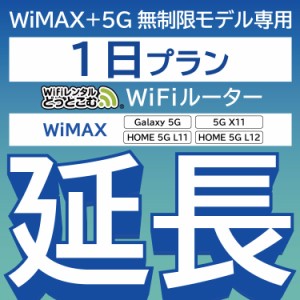 WiMAX+5G 無制限モデル専用

1日プラン

WiFiレンタル どっとこむ

WiFiルーター

WiMAX

Galaxy 5G

5G X11

HOME 5G L11

HOME 5G L12

延長